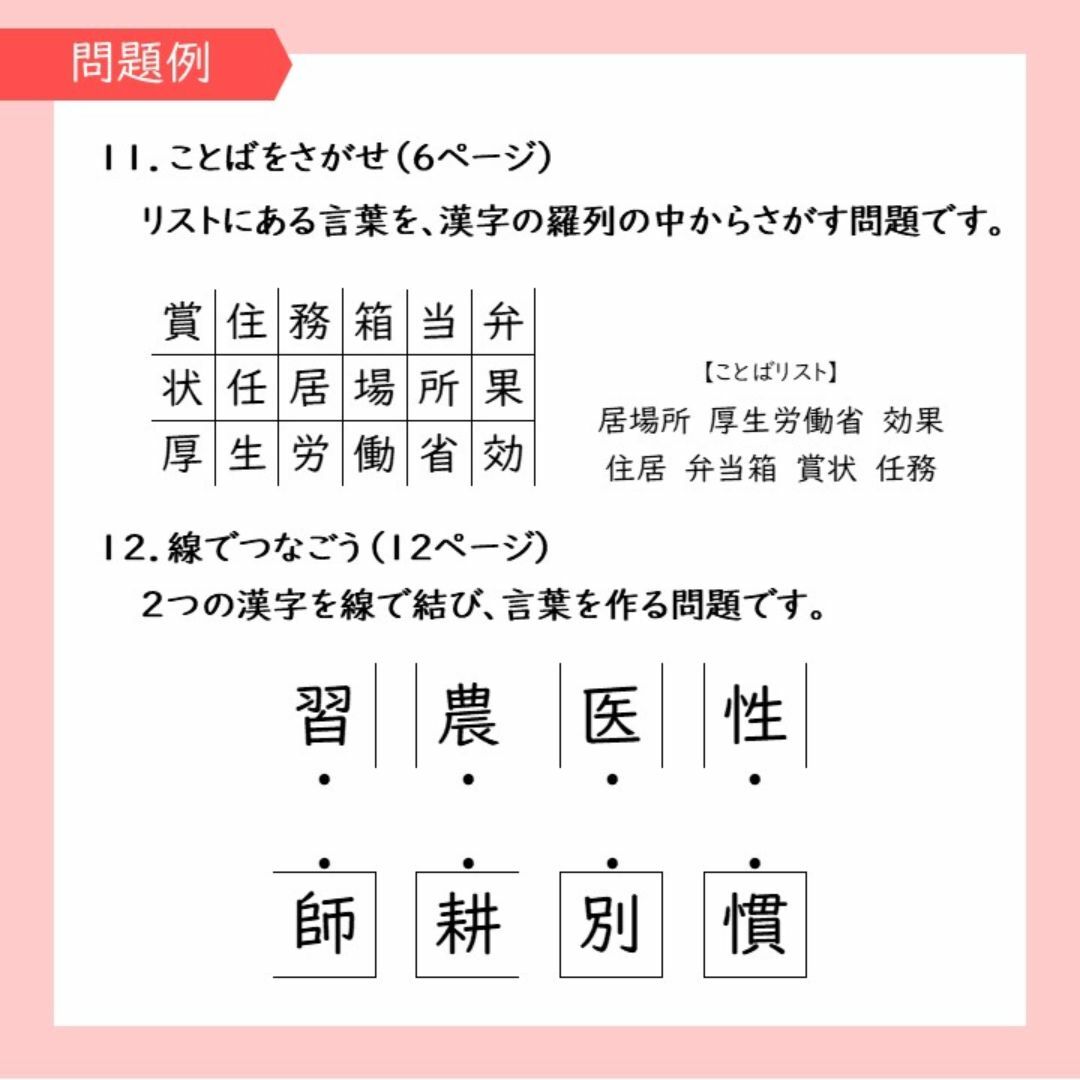 問題例

11. ことばをさがせ（6ページ）
リストにある言葉を、漢字の羅列の中からさがす問題です。

| 賞 | 住 | 務 | 箱 | 当 | 弁 |
|---|---|---|---|---|---|
| 状 | 任 | 居 | 場 | 所 | 果 |
| 厚 | 生 | 労 | 働 | 省 | 効 |

【ことばリスト】
居場所　厚生労働省　効果
住居　弁当箱　賞状　任務

12. 線でつなごう（12ページ）
2つの漢字を線で結び、言葉を作る問題です。

習　農　医　性

師　耕　別　慣